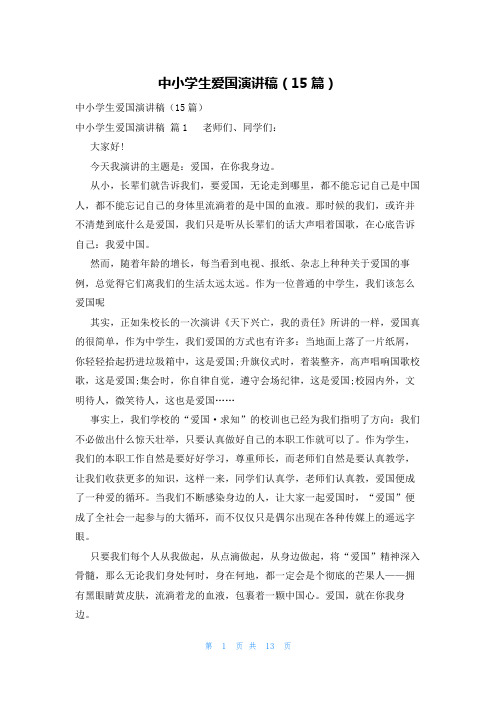 中小学生爱国演讲稿（15篇）

中小学生爱国演讲稿（15篇）

中小学生爱国演讲稿 篇1　　老师们、同学们：

大家好!

今天我演讲的主题是：爱国，在你我身边。

从小，长辈们就告诉我们，要爱国，无论走到哪里，都不能忘记自己是中国人，都不能忘记自己的身体里流淌着的是中国的血液。那时候的我们，或许并不清楚到底什么是爱国，我们只是听从长辈们的话大声唱着国歌，在心底告诉自己：我爱中国。

然而，随着年龄的增长，每当看到电视、报纸、杂志上种种关于爱国的事例，总觉得它们离我们的生活太远太远。作为一位普通的中学生，我们该怎么爱国呢

其实，正如朱校长的一次演讲《天下兴亡，我的责任》所讲的一样，爱国真的很简单，作为中学生，我们爱国的方式也有许多：当地面上落了一片纸屑，你轻轻拾起扔进垃圾箱中，这是爱国;升旗仪式时，着装整齐，高声唱响国歌校歌，这是爱国;集会时，你自律自觉，遵守会场纪律，这是爱国;校园内外，文明待人，微笑待人，这也是爱国……

事实上，我们学校的“爱国·求知”的校训也已经为我们指明了方向：我们不必做出什么惊天壮举，只要认真做好自己的本职工作就可以了。作为学生，我们的本职工作自然是要好好学习，尊重师长，而老师们自然是要认真教学，让我们收获更多的知识，这样一来，同学们认真学，老师们认真教，爱国便成了一种爱的循环。当我们不断感染身边的人，让大家一起爱国时，“爱国”便成了全社会一起参与的大循环，而不仅仅只是偶尔出现在各种传媒上的遥远字眼。

只要我们每个人从我做起，从点滴做起，从身边做起，将“爱国”精神深入骨髓，那么无论我们身处何时，身在何地，都一定会是个彻底的芒果人——拥有黑眼睛黄皮肤，流淌着龙的血液，包裹着一颗中国心。爱国，就在你我身边。

第 1 页 共 13 页